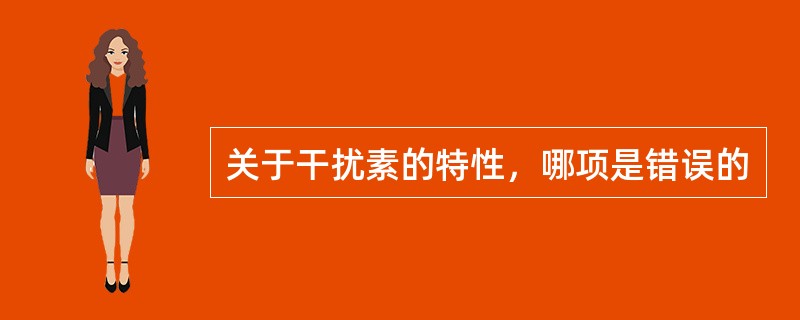 关于干扰素的特性，哪项是错误的